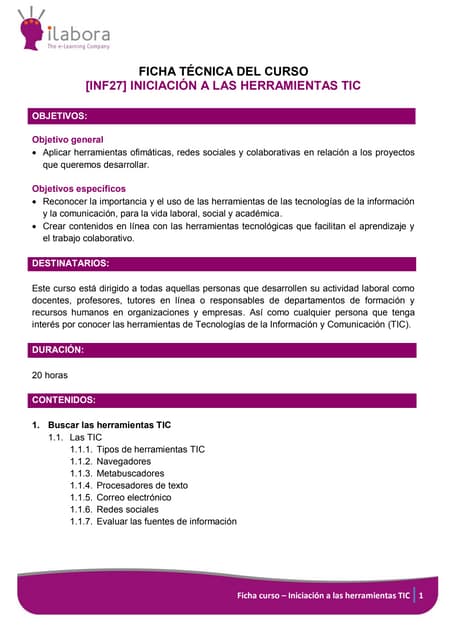 ilabora
The e-Learning Company

FICHA TÉCNICA DEL CURSO
[INF27] INICIACIÓN A LAS HERRAMIENTAS TIC

OBJETIVOS:

Objetivo general
• Aplicar herramientas ofimáticas, redes sociales y colaborativas en relación a los proyectos que queremos desarrollar.

Objetivos específicos
• Reconocer la importancia y el uso de las herramientas de las tecnologías de la información y la comunicación, para la vida laboral, social y académica.
• Crear contenidos en línea con las herramientas tecnológicas que facilitan el aprendizaje y el trabajo colaborativo.

DESTINATARIOS:

Este curso está dirigido a todas aquellas personas que desarrollen su actividad laboral como docentes, profesores, tutores en línea o responsables de departamentos de formación y recursos humanos en organizaciones y empresas. Así como cualquier persona que tenga interés por conocer las herramientas de Tecnologías de la Información y Comunicación (TIC).

DURACIÓN:

20 horas

CONTENIDOS:

1. Buscar las herramientas TIC
1.1. Las TIC
1.1.1. Tipos de herramientas TIC
1.1.2. Navegadores
1.1.3. Metabuscadores
1.1.4. Procesadores de texto
1.1.5. Correo electrónico
1.1.6. Redes sociales
1.1.7. Evaluar las fuentes de información

Ficha curso – Iniciación a las herramientas TIC | 1